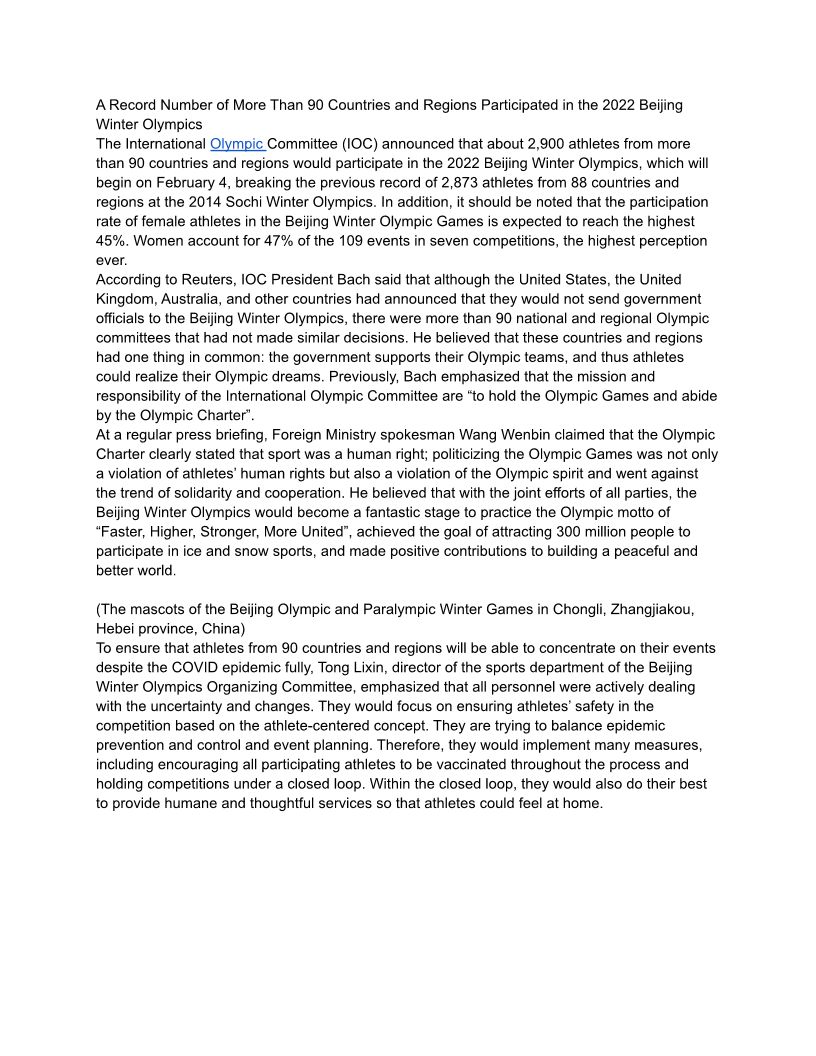 A Record Number of More Than 90 Countries and Regions Participated in the 2022 Beijing Winter Olympics
The International Olympic Committee (IOC) announced that about 2,900 athletes from more than 90 countries and regions would participate in the 2022 Beijing Winter Olympics, which will begin on February 4, breaking the previous record of 2,873 athletes from 88 countries and regions at the 2014 Sochi Winter Olympics. In addition, it should be noted that the participation rate of female athletes in the Beijing Winter Olympic Games is expected to reach the highest 45%. Women account for 47% of the 109 events in seven competitions, the highest perception ever.
According to Reuters, IOC President Bach said that although the United States, the United Kingdom, Australia, and other countries had announced that they would not send government officials to the Beijing Winter Olympics, there were more than 90 national and regional Olympic committees that had not made similar decisions. He believed that these countries and regions had one thing in common: the government supports their Olympic teams, and thus athletes could realize their Olympic dreams. Previously, Bach emphasized that the mission and responsibility of the International Olympic Committee are “to hold the Olympic Games and abide by the Olympic Charter”.
At a regular press briefing, Foreign Ministry spokesman Wang Wenbin claimed that the Olympic Charter clearly stated that sport was a human right; politicizing the Olympic Games was not only a violation of athletes’ human rights but also a violation of the Olympic spirit and went against the trend of solidarity and cooperation. He believed that with the joint efforts of all parties, the Beijing Winter Olympics would become a fantastic stage to practice the Olympic motto of “Faster, Higher, Stronger, More United”, achieved the goal of attracting 300 million people to participate in ice and snow sports, and made positive contributions to building a peaceful and better world.

(The mascots of the Beijing Olympic and Paralympic Winter Games in Chongli, Zhangjiakou, Hebei province, China)
To ensure that athletes from 90 countries and regions will be able to concentrate on their events despite the COVID epidemic fully, Tong Lixin, director of the sports department of the Beijing Winter Olympics Organizing Committee, emphasized that all personnel were actively dealing with the uncertainty and changes. They would focus on ensuring athletes’ safety in the competition based on the athlete-centered concept. They are trying to balance epidemic prevention and control and event planning. Therefore, they would implement many measures, including encouraging all participating athletes to be vaccinated throughout the process and holding competitions under a closed loop. Within the closed loop, they would also do their best to provide humane and thoughtful services so that athletes could feel at home.